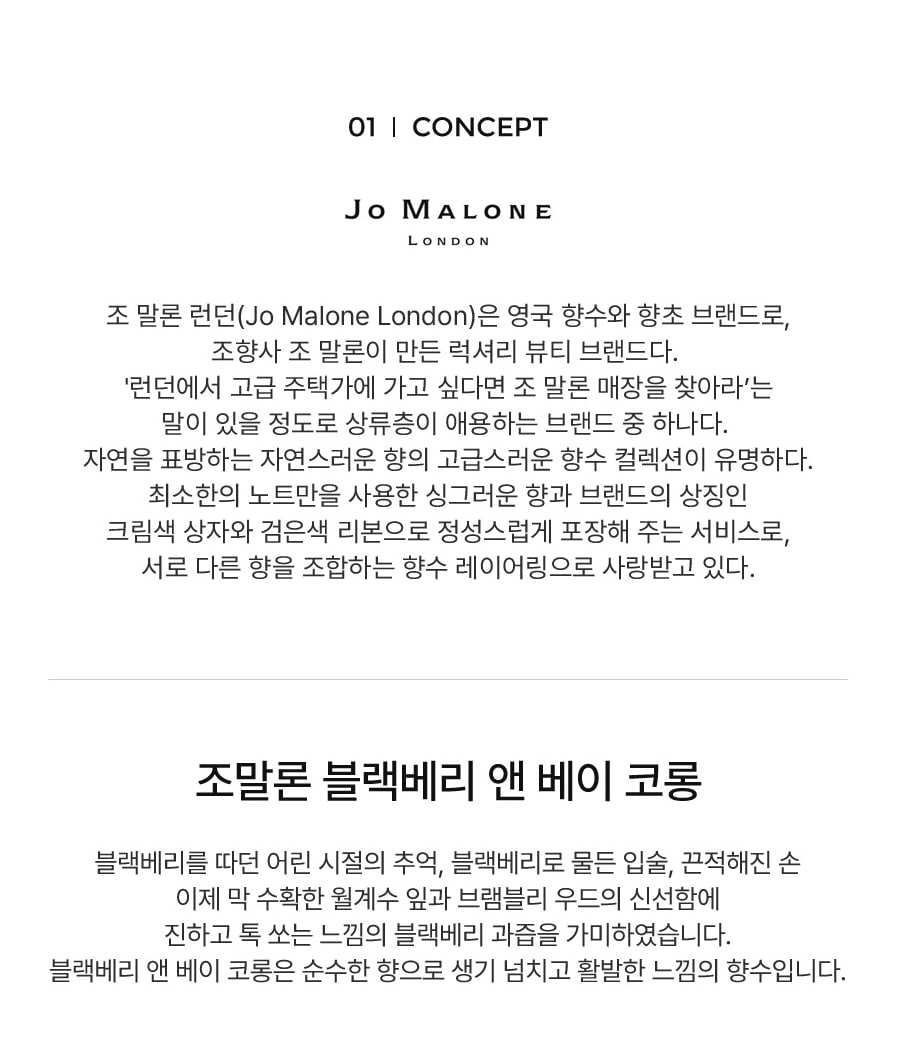 01 | CONCEPT

JO MALONE
LONDON

조 말론 런던(Jo Malone London)은 영국 향수와 향초 브랜드로, 조향사 조 말론이 만든 럭셔리 뷰티 브랜드다. '런던에서 고급 주택가에 가고 싶다면 조 말론 매장을 찾아라'는 말이 있을 정도로 상류층이 애용하는 브랜드 중 하나다. 자연을 표방하는 자연스러운 향의 고급스러운 향수 컬렉션이 유명하다. 최소한의 노트만을 사용한 싱그러운 향과 브랜드의 상징인 크림색 상자와 검은색 리본으로 정성스럽게 포장해 주는 서비스로, 서로 다른 향을 조합하는 향수 레이어링으로 사랑받고 있다.

조말론 블랙베리 앤 베이 코롱

블랙베리를 따던 어린 시절의 추억, 블랙베리로 물든 입술, 끈적해진 손 이제 막 수확한 월계수 잎과 브램블리 우드의 신선함에 진하고 톡 쏘는 느낌의 블랙베리 과즙을 가미하였습니다. 블랙베리 앤 베이 코롱은 순수한 향으로 생기 넘치고 활발한 느낌의 향수입니다.